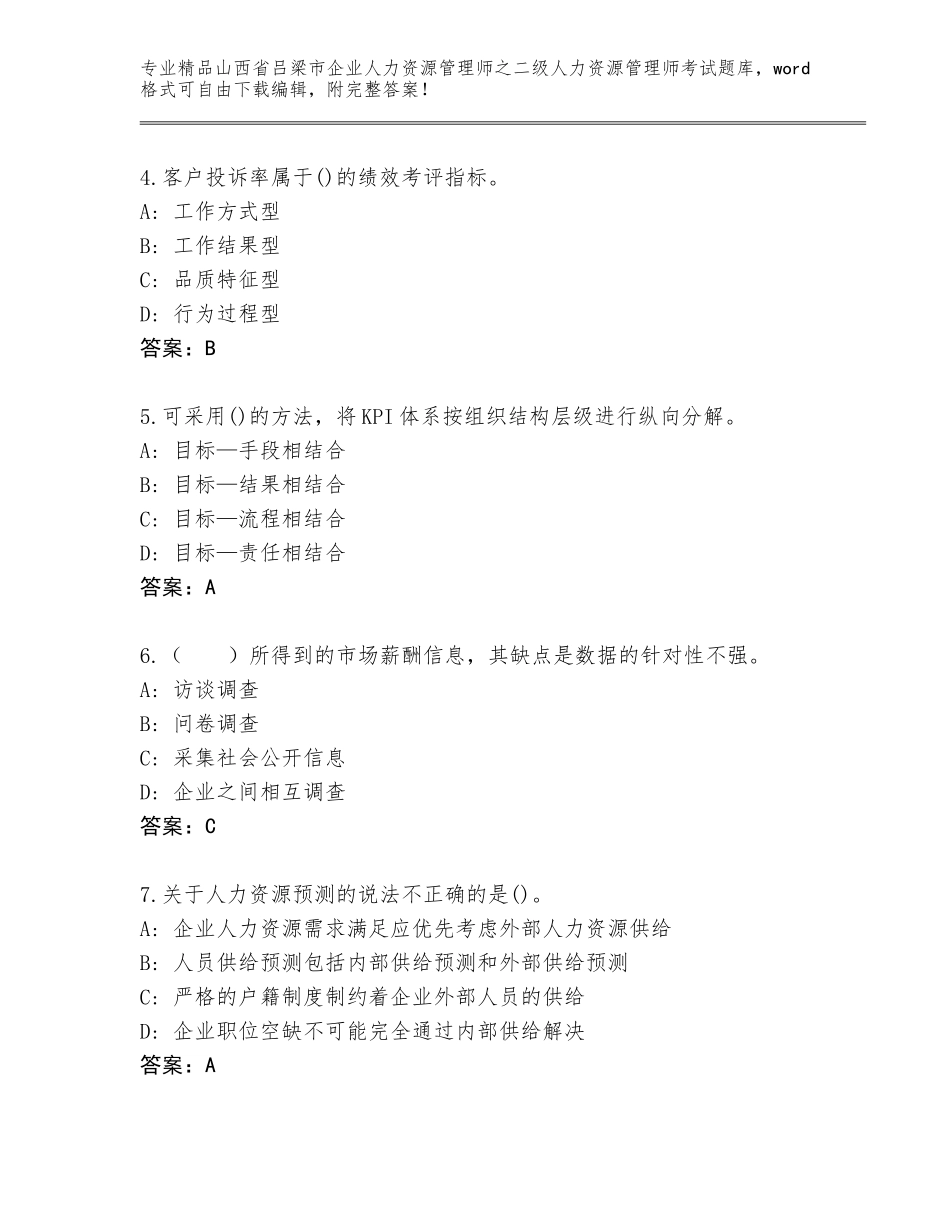 专业精品山西省吕梁市企业人力资源管理师之二级人力资源管理师考试题库，word格式可自由下载编辑，附完整答案！

4.客户投诉率属于()的绩效考评指标。
A: 工作方式型
B: 工作结果型
C: 品质特征型
D: 行为过程型
答案：B

5.可采用()的方法，将KPI体系按组织结构层级进行纵向分解。
A: 目标—手段相结合
B: 目标—结果相结合
C: 目标—流程相结合
D: 目标—责任相结合
答案：A

6.（　　）所得到的市场薪酬信息，其缺点是数据的针对性不强。
A: 访谈调查
B: 问卷调查
C: 采集社会公开信息
D: 企业之间相互调查
答案：C

7.关于人力资源预测的说法不正确的是()。
A: 企业人力资源需求满足应优先考虑外部人力资源供给
B: 人员供给预测包括内部供给预测和外部供给预测
C: 严格的户籍制度制约着企业外部人员的供给
D: 企业职位空缺不可能完全通过内部供给解决
答案：A